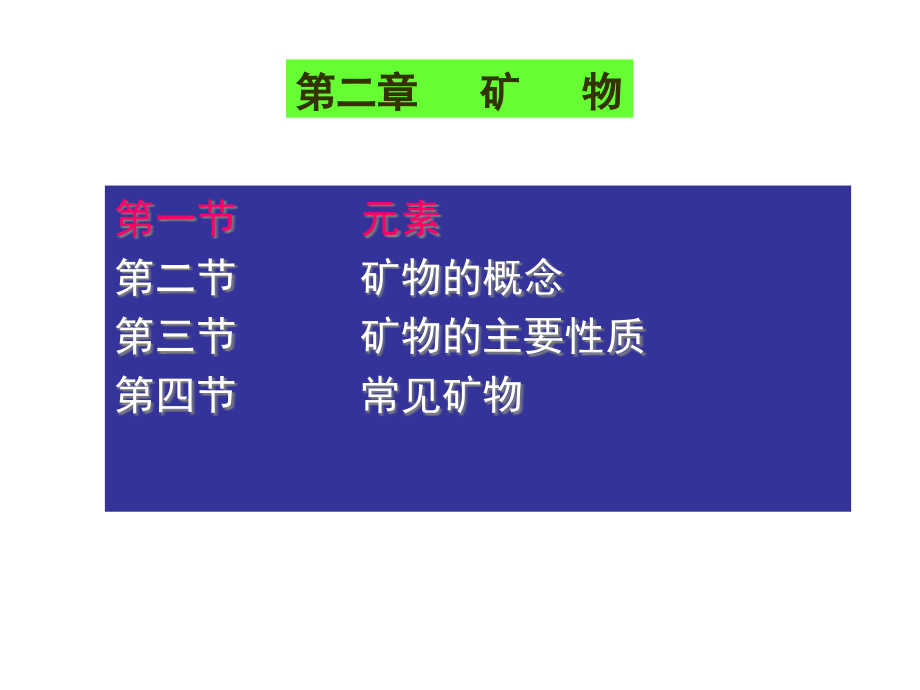 第二章　　矿　　物

第一节　　　元素
第二节　　　矿物的概念
第三节　　　矿物的主要性质
第四节　　　常见矿物